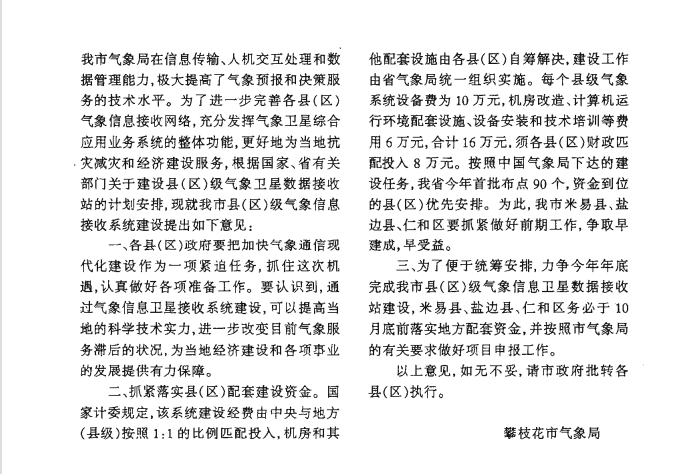 我市气象局在信息传输、人机交互处理和数据管理能力，极大提高了气象预报和决策服务的技术水平。为了进一步完善各县（区）气象信息接收网络，充分发挥气象卫星综合应用业务系统的整体功能，更好地为当地抗灾减灾和经济建设服务，根据国家、省有关部门关于建设县（区）级气象卫星数据接收站的计划安排，现就我市县（区）级气象信息接收系统建设提出如下意见：

一、各县（区）政府要把加快气象通信现代化建设作为一项紧迫任务，抓住这次机遇，认真做好各项准备工作。要认识到，通过气象信息卫星接收系统建设，可以提高当地的科学技术实力，进一步改变目前气象服务滞后的状况，为当地经济建设和各项事业的发展提供有力保障。

二、抓紧落实县（区）配套建设资金。国家计委规定，该系统建设经费由中央与地方（县级）按照 1:1 的比例匹配投入，机房和其他配套设施由各县（区）自筹解决，建设工作由省气象局统一组织实施。每个县级气象系统设备费为 10 万元，机房改造、计算机运行环境配套设施、设备安装和技术培训等费用 6 万元，合计 16 万元，须各县（区）财政匹配投入 8 万元。按照中国气象局下达的建设任务，我省今年首批布点 90 个，资金到位的县（区）优先安排。为此，我市米易县、盐边县、仁和区要抓紧做好前期工作，争取早建成，早受益。

三、为了便于统筹安排，力争今年年底完成我市县（区）级气象信息卫星数据接收站建设，米易县、盐边县、仁和区务必于 10 月底前落实地方配套资金，并按照市气象局的有关要求做好项目申报工作。

以上意见，如无不妥，请市政府批转各县（区）执行。

攀枝花市气象局